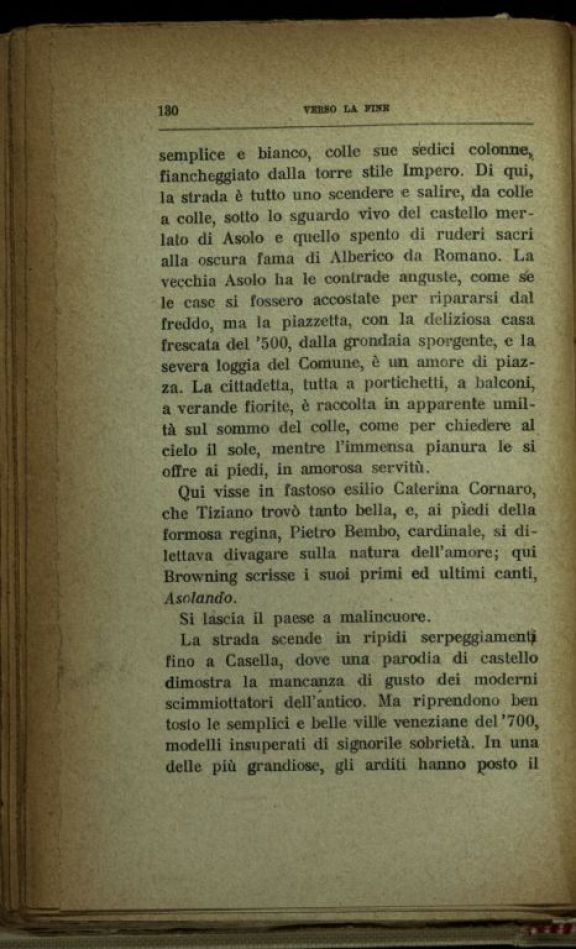 130 VERSO LA FINE

semplice e bianco, colle sue sedici colonne, fiancheggiato dalla torre stile Impero. Di qui, la strada è tutto uno scendere e salire, da colle a colle, sotto lo sguardo vivo del castello merlato di Asolo e quello spento di ruderi sacri alla oscura fama di Alberico da Romano. La vecchia Asolo ha le contrade anguste, come se le case si fossero accostate per ripararsi dal freddo, ma la piazzetta, con la deliziosa casa frescata del '500, dalla grondaia sporgente, e la severa loggia del Comune, è un amore di piazza. La cittadetta, tutta a portichetti, a balconi, a verande fiorite, è raccolta in apparente umiltà sul sommo del colle, come per chiedere al cielo il sole, mentre l'immensa pianura le si offre ai piedi, in amorosa servitù.

Qui visse in fastoso esilio Caterina Cornaro, che Tiziano trovò tanto bella, e, ai piedi della formosa regina, Pietro Bembo, cardinale, si dilettava divagare sulla natura dell'amore; qui Browning scrisse i suoi primi ed ultimi canti, Asolando.

Si lascia il paese a malincuore.

La strada scende in ripidi serpeggiamenti fino a Casella, dove una parodia di castello dimostra la mancanza di gusto dei moderni scimmiottatori dell'antico. Ma riprendono ben tosto le semplici e belle ville veneziane del '700, modelli insuperati di signorile sobrietà. In una delle più grandiose, gli arditi hanno posto il